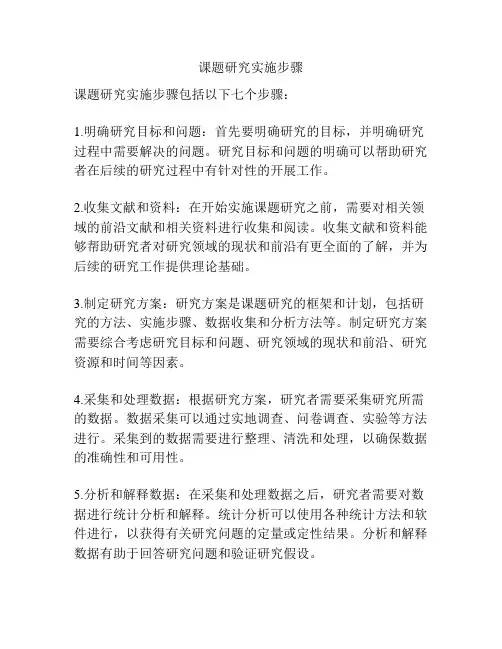 课题研究实施步骤

课题研究实施步骤包括以下七个步骤：

1.明确研究目标和问题：首先要明确研究的目标，并明确研究过程中需要解决的问题。研究目标和问题的明确可以帮助研究者在后续的研究过程中有针对性的开展工作。

2.收集文献和资料：在开始实施课题研究之前，需要对相关领域的前沿文献和相关资料进行收集和阅读。收集文献和资料能够帮助研究者对研究领域的现状和前沿有更全面的了解，并为后续的研究工作提供理论基础。

3.制定研究方案：研究方案是课题研究的框架和计划，包括研究的方法、实施步骤、数据收集和分析方法等。制定研究方案需要综合考虑研究目标和问题、研究领域的现状和前沿、研究资源和时间等因素。

4.采集和处理数据：根据研究方案，研究者需要采集研究所需的数据。数据采集可以通过实地调查、问卷调查、实验等方法进行。采集到的数据需要进行整理、清洗和处理，以确保数据的准确性和可用性。

5.分析和解释数据：在采集和处理数据之后，研究者需要对数据进行统计分析和解释。统计分析可以使用各种统计方法和软件进行，以获得有关研究问题的定量或定性结果。分析和解释数据有助于回答研究问题和验证研究假设。